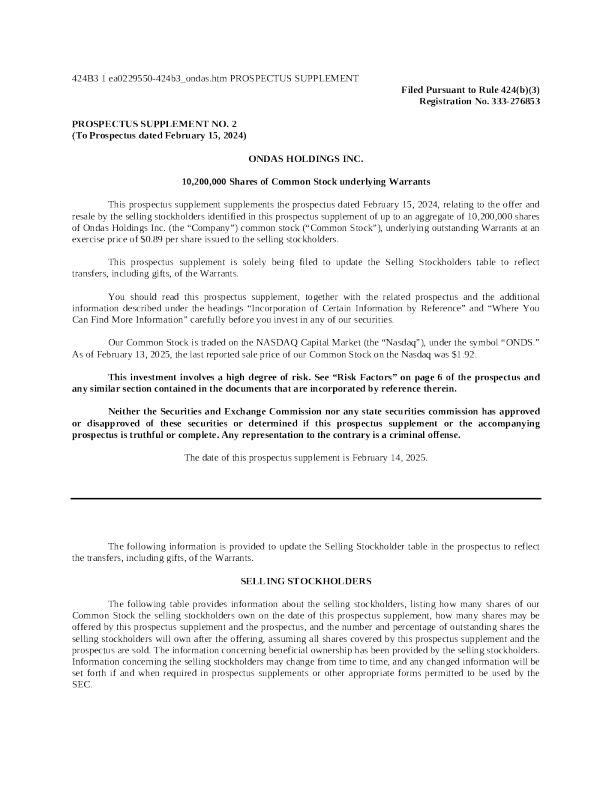 424B3 1 ea0229550-424b3_ondas.htm PROSPECTUS SUPPLEMENT

Filed Pursuant to Rule 424(b)(3)
Registration No. 333-276853

PROSPECTUS SUPPLEMENT NO. 2
(To Prospectus dated February 15, 2024)

ONDAS HOLDINGS INC.

10,200,000 Shares of Common Stock underlying Warrants

This prospectus supplement supplements the prospectus dated February 15, 2024, relating to the offer and resale by the selling stockholders identified in this prospectus supplement of up to an aggregate of 10,200,000 shares of Ondas Holdings Inc. (the "Company") common stock ("Common Stock"), underlying outstanding Warrants at an exercise price of $0.89 per share issued to the selling stockholders.

This prospectus supplement is solely being filed to update the Selling Stockholders table to reflect transfers, including gifts, of the Warrants.

You should read this prospectus supplement, together with the related prospectus and the additional information described under the headings "Incorporation of Certain Information by Reference" and "Where You Can Find More Information" carefully before you invest in any of our securities.

Our Common Stock is traded on the NASDAQ Capital Market (the "Nasdaq"), under the symbol "ONDS." As of February 13, 2025, the last reported sale price of our Common Stock on the Nasdaq was $1.92.

This investment involves a high degree of risk. See "Risk Factors" on page 6 of the prospectus and any similar section contained in the documents that are incorporated by reference therein.

Neither the Securities and Exchange Commission nor any state securities commission has approved or disapproved of these securities or determined if this prospectus supplement or the accompanying prospectus is truthful or complete. Any representation to the contrary is a criminal offense.

The date of this prospectus supplement is February 14, 2025.

The following information is provided to update the Selling Stockholder table in the prospectus to reflect the transfers, including gifts, of the Warrants.

SELLING STOCKHOLDERS

The following table provides information about the selling stockholders, listing how many shares of our Common Stock the selling stockholders own on the date of this prospectus supplement, how many shares may be offered by this prospectus supplement and the prospectus, and the number and percentage of outstanding shares the selling stockholders will own after the offering, assuming all shares covered by this prospectus supplement and the prospectus are sold. The information concerning beneficial ownership has been provided by the selling stockholders. Information concerning the selling stockholders may change from time to time, and any changed information will be set forth if and when required in prospectus supplements or other appropriate forms permitted to be used by the SEC.